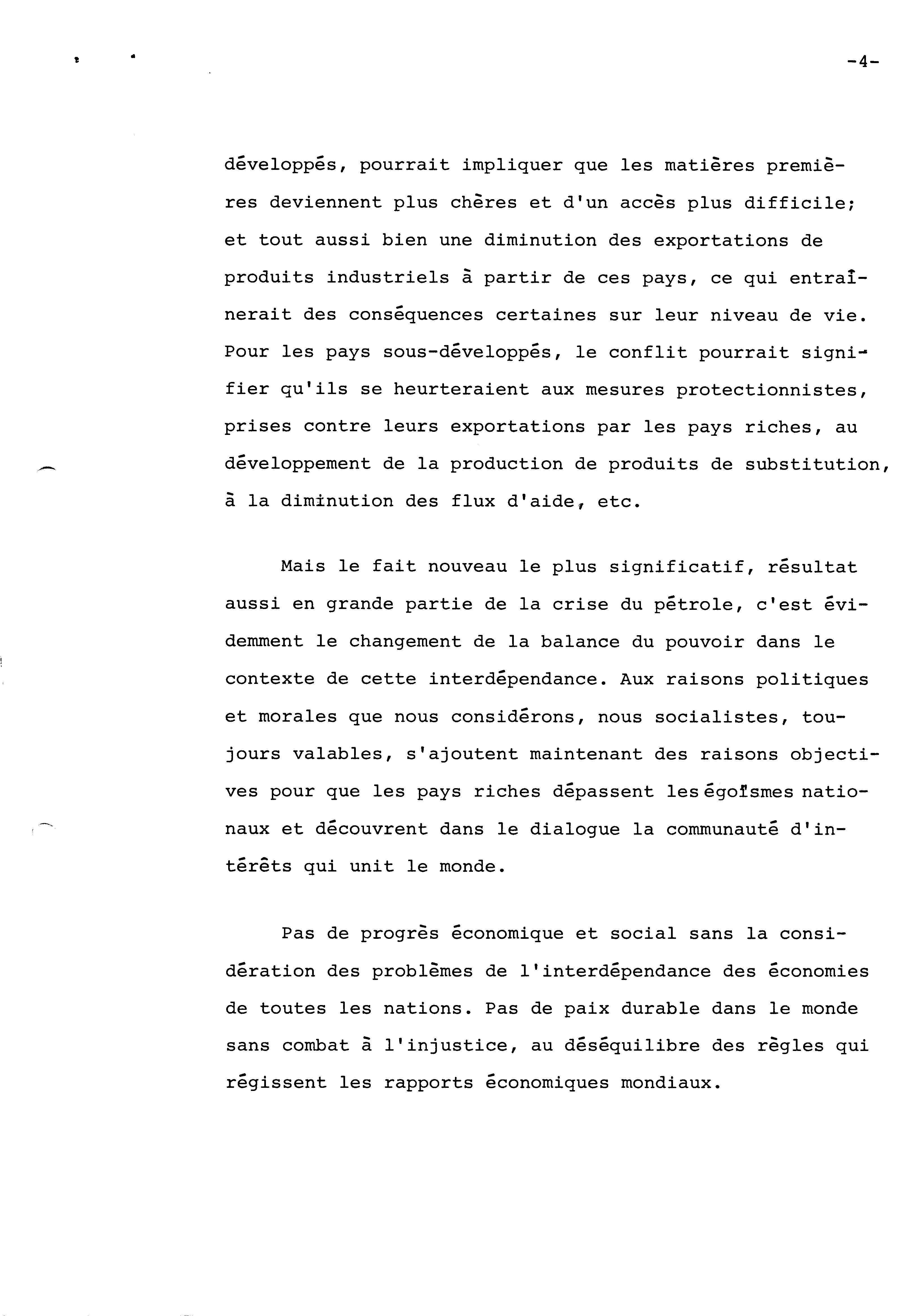 -4-

développés, pourrait impliquer que les matières premières deviennent plus chères et d'un accès plus difficile; et tout aussi bien une diminution des exportations de produits industriels à partir de ces pays, ce qui entraînerait des conséquences certaines sur leur niveau de vie. Pour les pays sous-développés, le conflit pourrait signifier qu'ils se heurteraient aux mesures protectionnistes, prises contre leurs exportations par les pays riches, au développement de la production de produits de substitution, à la diminution des flux d'aide, etc.

Mais le fait nouveau le plus significatif, résultat aussi en grande partie de la crise du pétrole, c'est évidemment le changement de la balance du pouvoir dans le contexte de cette interdépendance. Aux raisons politiques et morales que nous considérons, nous socialistes, toujours valables, s'ajoutent maintenant des raisons objectives pour que les pays riches dépassent les égoïsmes nationaux et découvrent dans le dialogue la communauté d'intérêts qui unit le monde.

Pas de progrès économique et social sans la considération des problèmes de l'interdépendance des économies de toutes les nations. Pas de paix durable dans le monde sans combat à l'injustice, au déséquilibre des règles qui régissent les rapports économiques mondiaux.